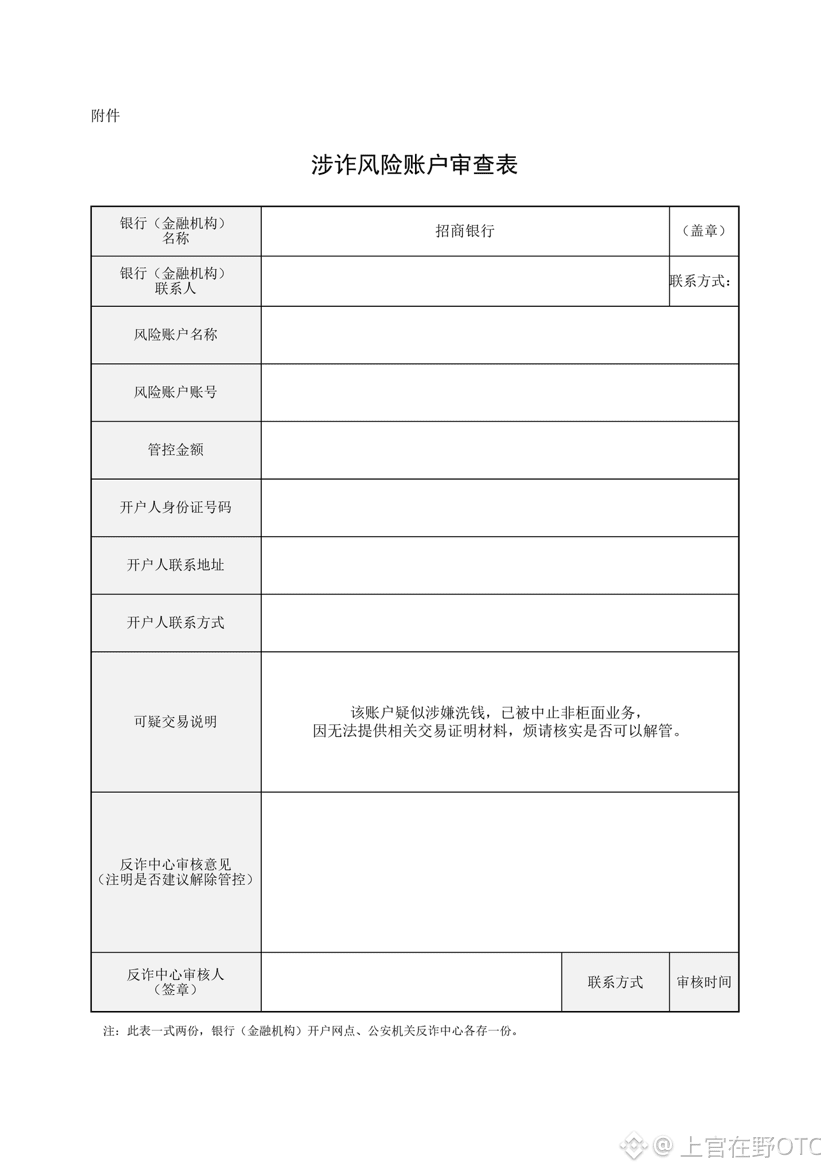 附件

涉诈风险账户审查表

| 银行（金融机构）名称 | 招商银行 | | （盖章） |
|---|---|---|---|
| 银行（金融机构）联系人 | | | 联系方式： |
| 风险账户名称 | | | |
| 风险账户账号 | | | |
| 管控金额 | | | |
| 开户人身份证号码 | | | |
| 开户人联系地址 | | | |
| 开户人联系方式 | | | |
| 可疑交易说明 | 该账户疑似涉嫌洗钱，已被中止非柜面业务，因无法提供相关交易证明材料，烦请核实是否可以解管。 | | |
| 反诈中心审核意见（注明是否建议解除管控） | | | |
| 反诈中心审核人（签章） | | 联系方式 | 审核时间 |

注：此表一式两份，银行（金融机构）开户网点、公安机关反诈中心各存一份。

@ 上官在野OTC